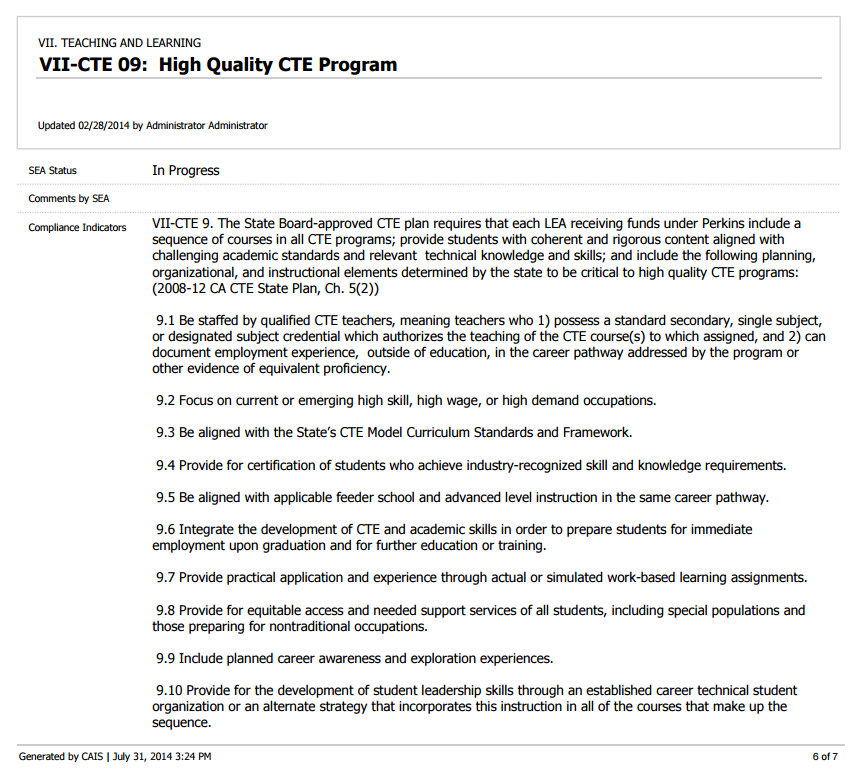 VII. TEACHING AND LEARNING
VII-CTE 09:  High Quality CTE Program

Updated 02/28/2014 by Administrator Administrator

SEA Status
In Progress

Comments by SEA

Compliance Indicators
VII-CTE 9. The State Board-approved CTE plan requires that each LEA receiving funds under Perkins include a sequence of courses in all CTE programs; provide students with coherent and rigorous content aligned with challenging academic standards and relevant technical knowledge and skills; and include the following planning, organizational, and instructional elements determined by the state to be critical to high quality CTE programs: (2008-12 CA CTE State Plan, Ch. 5(2))

9.1 Be staffed by qualified CTE teachers, meaning teachers who 1) possess a standard secondary, single subject, or designated subject credential which authorizes the teaching of the CTE course(s) to which assigned, and 2) can document employment experience, outside of education, in the career pathway addressed by the program or other evidence of equivalent proficiency.

9.2 Focus on current or emerging high skill, high wage, or high demand occupations.

9.3 Be aligned with the State's CTE Model Curriculum Standards and Framework.

9.4 Provide for certification of students who achieve industry-recognized skill and knowledge requirements.

9.5 Be aligned with applicable feeder school and advanced level instruction in the same career pathway.

9.6 Integrate the development of CTE and academic skills in order to prepare students for immediate employment upon graduation and for further education or training.

9.7 Provide practical application and experience through actual or simulated work-based learning assignments.

9.8 Provide for equitable access and needed support services of all students, including special populations and those preparing for nontraditional occupations.

9.9 Include planned career awareness and exploration experiences.

9.10 Provide for the development of student leadership skills through an established career technical student organization or an alternate strategy that incorporates this instruction in all of the courses that make up the sequence.

Generated by CAIS | July 31, 2014 3:24 PM
6 of 7